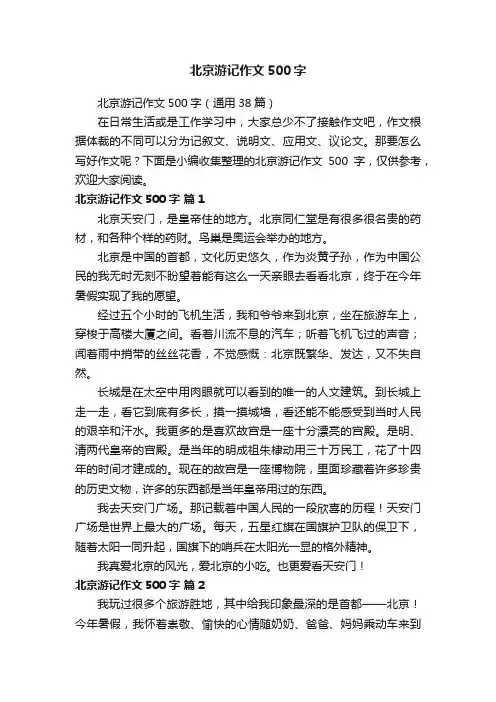 北京游记作文 500 字

北京游记作文 500 字（通用 38 篇）

在日常生活或是工作学习中，大家总少不了接触作文吧，作文根据体裁的不同可以分为记叙文、说明文、应用文、议论文。那要怎么写好作文呢？下面是小编收集整理的北京游记作文 500 字，仅供参考，欢迎大家阅读。

北京游记作文 500 字 篇 1

北京天安门，是皇帝住的地方。北京同仁堂是有很多很名贵的药材，和各种个样的药财。鸟巢是奥运会举办的地方。

北京是中国的首都，文化历史悠久，作为炎黄子孙，作为中国公民的我无时无刻不盼望着能有这么一天亲眼去看看北京，终于在今年暑假实现了我的愿望。

经过五个小时的飞机生活，我和爷爷来到北京，坐在旅游车上，穿梭于高楼大厦之间。看着川流不息的汽车；听着飞机飞过的声音；闻着雨中捎带的丝丝花香，不觉感慨：北京既繁华、发达，又不失自然。

长城是在太空中用肉眼就可以看到的唯一的人文建筑。到长城上走一走，看它到底有多长，摸一摸城墙，看还能不能感受到当时人民的艰辛和汗水。我更多的是喜欢故宫是一座十分漂亮的宫殿。是明、清两代皇帝的宫殿。是当年的明成祖朱棣动用三十万民工，花了十四年的时间才建成的。现在的故宫是一座博物院，里面珍藏着许多珍贵的历史文物，许多的东西都是当年皇帝用过的东西。

我去天安门广场。那记载着中国人民的一段欣喜的历程！天安门广场是世界上最大的广场。每天，五星红旗在国旗护卫队的保卫下，随着太阳一同升起，国旗下的哨兵在太阳光一显的格外精神。

我真爱北京的风光，爱北京的小吃。也更爱看天安门！

北京游记作文 500 字 篇 2

我玩过很多个旅游胜地，其中给我印象最深的是首都——北京！今年暑假，我怀着崇敬、愉快的心情随奶奶、爸爸、妈妈乘动车来到